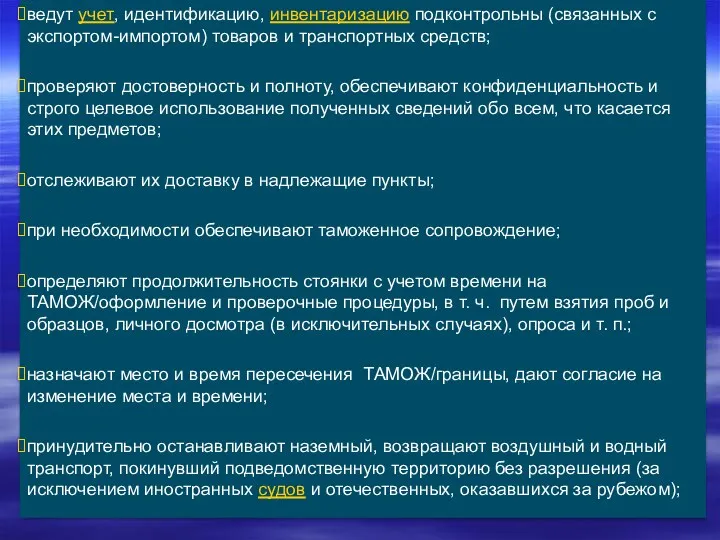 ведут учет, идентификацию, инвентаризацию подконтрольны (связанных с экспортом-импортом) товаров и транспортных средств;

проверяют достоверность и полноту, обеспечивают конфиденциальность и строго целевое использование полученных сведений обо всем, что касается этих предметов;

отслеживают их доставку в надлежащие пункты;

при необходимости обеспечивают таможенное сопровождение;

определяют продолжительность стоянки с учетом времени на ТАМОЖ/оформление и проверочные процедуры, в т. ч. путем взятия проб и образцов, личного досмотра (в исключительных случаях), опроса и т. п.;

назначают место и время пересечения ТАМОЖ/границы, дают согласие на изменение места и времени;

принудительно останавливают наземный, возвращают воздушный и водный транспорт, покинувший подведомственную территорию без разрешения (за исключением иностранных судов и отечественных, оказавшихся за рубежом);